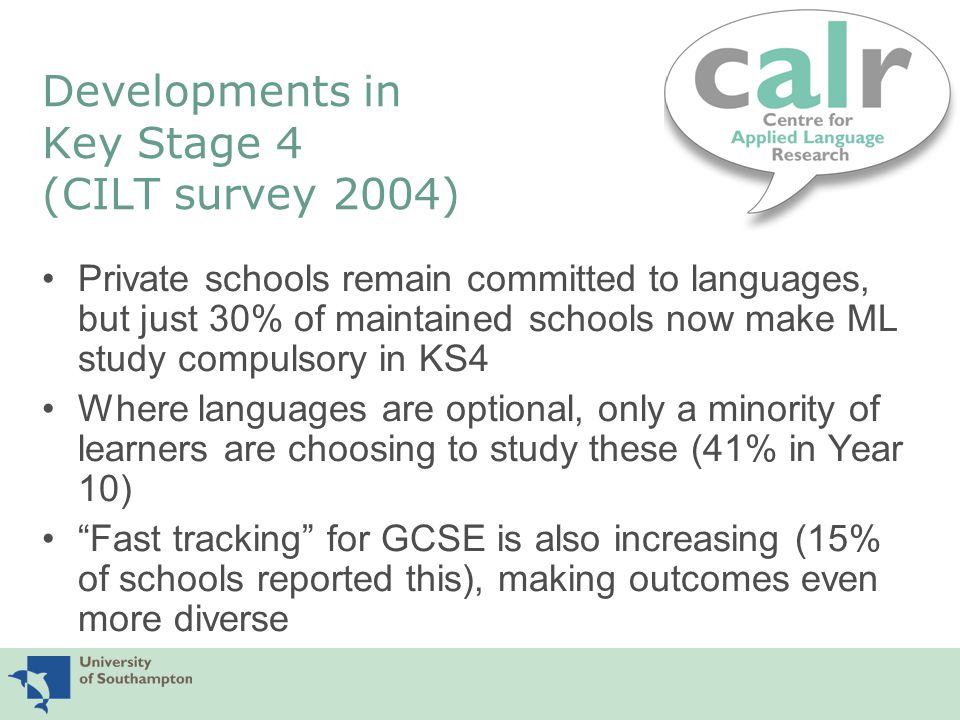 Developments in Key Stage 4 (CILT survey 2004)

calr
Centre for Applied Language Research

• Private schools remain committed to languages, but just 30% of maintained schools now make ML study compulsory in KS4
• Where languages are optional, only a minority of learners are choosing to study these (41% in Year 10)
• “Fast tracking” for GCSE is also increasing (15% of schools reported this), making outcomes even more diverse

University of Southampton